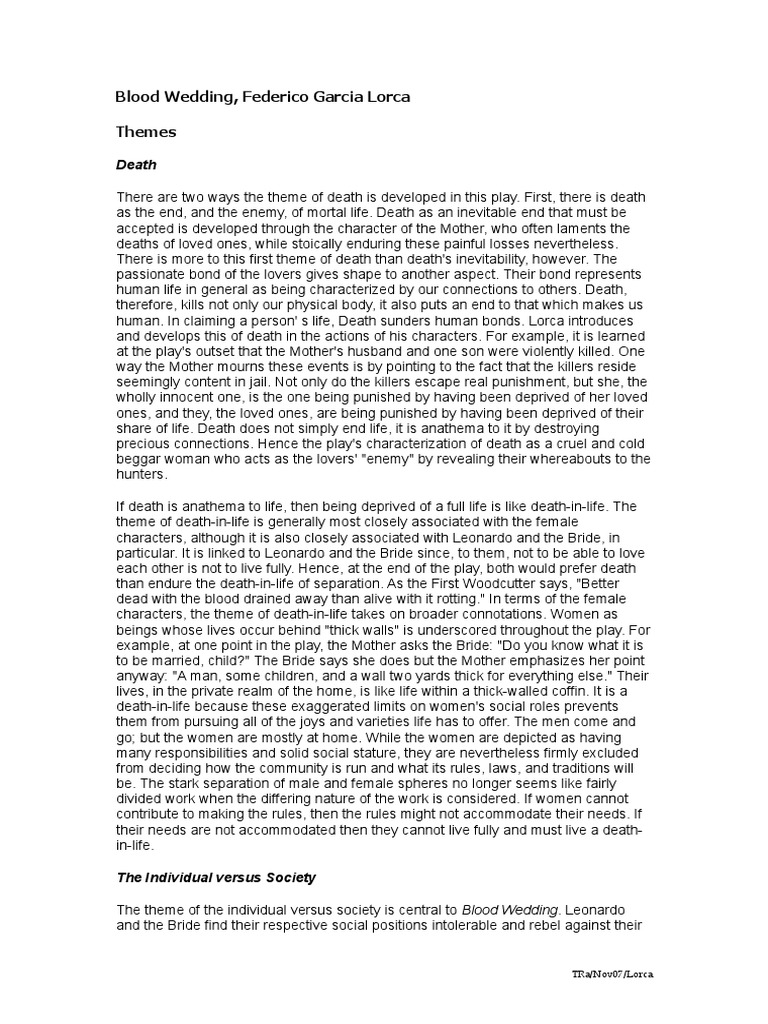 Blood Wedding, Federico Garcia Lorca

Themes

Death

There are two ways the theme of death is developed in this play. First, there is death as the end, and the enemy, of mortal life. Death as an inevitable end that must be accepted is developed through the character of the Mother, who often laments the deaths of loved ones, while stoically enduring these painful losses nevertheless. There is more to this first theme of death than death's inevitability, however. The passionate bond of the lovers gives shape to another aspect. Their bond represents human life in general as being characterized by our connections to others. Death, therefore, kills not only our physical body, it also puts an end to that which makes us human. In claiming a person' s life, Death sunders human bonds. Lorca introduces and develops this of death in the actions of his characters. For example, it is learned at the play's outset that the Mother's husband and one son were violently killed. One way the Mother mourns these events is by pointing to the fact that the killers reside seemingly content in jail. Not only do the killers escape real punishment, but she, the wholly innocent one, is the one being punished by having been deprived of her loved ones, and they, the loved ones, are being punished by having been deprived of their share of life. Death does not simply end life, it is anathema to it by destroying precious connections. Hence the play's characterization of death as a cruel and cold beggar woman who acts as the lovers' "enemy" by revealing their whereabouts to the hunters.

If death is anathema to life, then being deprived of a full life is like death-in-life. The theme of death-in-life is generally most closely associated with the female characters, although it is also closely associated with Leonardo and the Bride, in particular. It is linked to Leonardo and the Bride since, to them, not to be able to love each other is not to live fully. Hence, at the end of the play, both would prefer death than endure the death-in-life of separation. As the First Woodcutter says, "Better dead with the blood drained away than alive with it rotting." In terms of the female characters, the theme of death-in-life takes on broader connotations. Women as beings whose lives occur behind "thick walls" is underscored throughout the play. For example, at one point in the play, the Mother asks the Bride: "Do you know what it is to be married, child?" The Bride says she does but the Mother emphasizes her point anyway: "A man, some children, and a wall two yards thick for everything else." Their lives, in the private realm of the home, is like life within a thick-walled coffin. It is a death-in-life because these exaggerated limits on women's social roles prevents them from pursuing all of the joys and varieties life has to offer. The men come and go; but the women are mostly at home. While the women are depicted as having many responsibilities and solid social stature, they are nevertheless firmly excluded from deciding how the community is run and what its rules, laws, and traditions will be. The stark separation of male and female spheres no longer seems like fairly divided work when the differing nature of the work is considered. If women cannot contribute to making the rules, then the rules might not accommodate their needs. If their needs are not accommodated then they cannot live fully and must live a death-in-life.

The Individual versus Society

The theme of the individual versus society is central to Blood Wedding. Leonardo and the Bride find their respective social positions intolerable and rebel against their

TRa/Nov07/Lorca